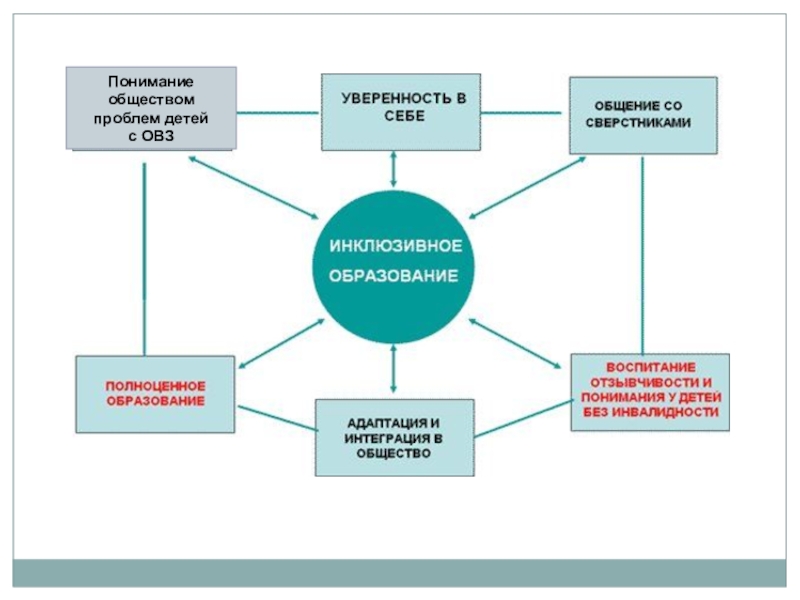 Понимание обществом проблем детей с ОВЗ

УВЕРЕННОСТЬ В СЕБЕ

ОБЩЕНИЕ СО СВЕРСТНИКАМИ

ИНКЛЮЗИВНОЕ ОБРАЗОВАНИЕ

ПОЛНОЦЕННОЕ ОБРАЗОВАНИЕ

АДАПТАЦИЯ И ИНТЕГРАЦИЯ В ОБЩЕСТВО

ВОСПИТАНИЕ ОТЗЫВЧИВОСТИ И ПОНИМАНИЯ У ДЕТЕЙ БЕЗ ИНВАЛИДНОСТИ